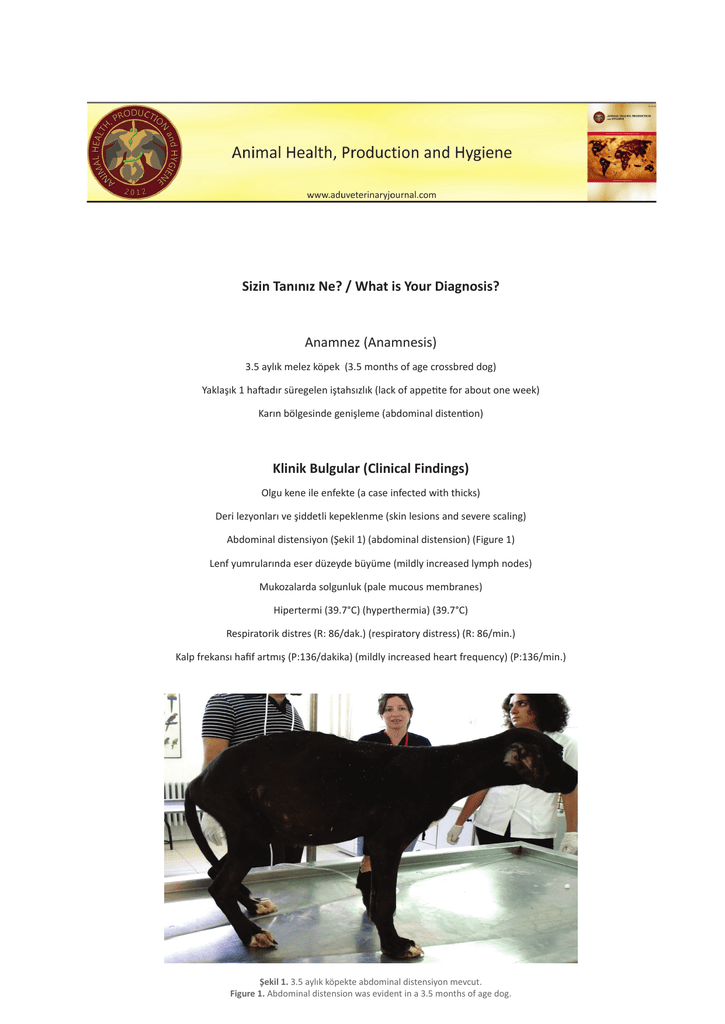 ANIMAL HEALTH, PRODUCTION and HYGIENE
2012

Animal Health, Production and Hygiene

www.aduveterinaryjournal.com

Sizin Tanınız Ne? / What is Your Diagnosis?

Anamnez (Anamnesis)

3.5 aylık melez köpek (3.5 months of age crossbred dog)

Yaklaşık 1 haftadır süregelen iştahsızlık (lack of appetite for about one week)

Karın bölgesinde genişleme (abdominal distention)

Klinik Bulgular (Clinical Findings)

Olgu kene ile enfekte (a case infected with thicks)

Deri lezyonları ve şiddetli kepeklenme (skin lesions and severe scaling)

Abdominal distensiyon (Şekil 1) (abdominal distension) (Figure 1)

Lenf yumrularında eser düzeyde büyüme (mildly increased lymph nodes)

Mukozalarda solgunluk (pale mucous membranes)

Hipertermi (39.7°C) (hyperthermia) (39.7°C)

Respiratorik distres (R: 86/dak.) (respiratory distress) (R: 86/min.)

Kalp frekansı hafif artmış (P:136/dakika) (mildly increased heart frequency) (P:136/min.)

Şekil 1. 3.5 aylık köpekte abdominal distensiyon mevcut.
Figure 1. Abdominal distension was evident in a 3.5 months of age dog.